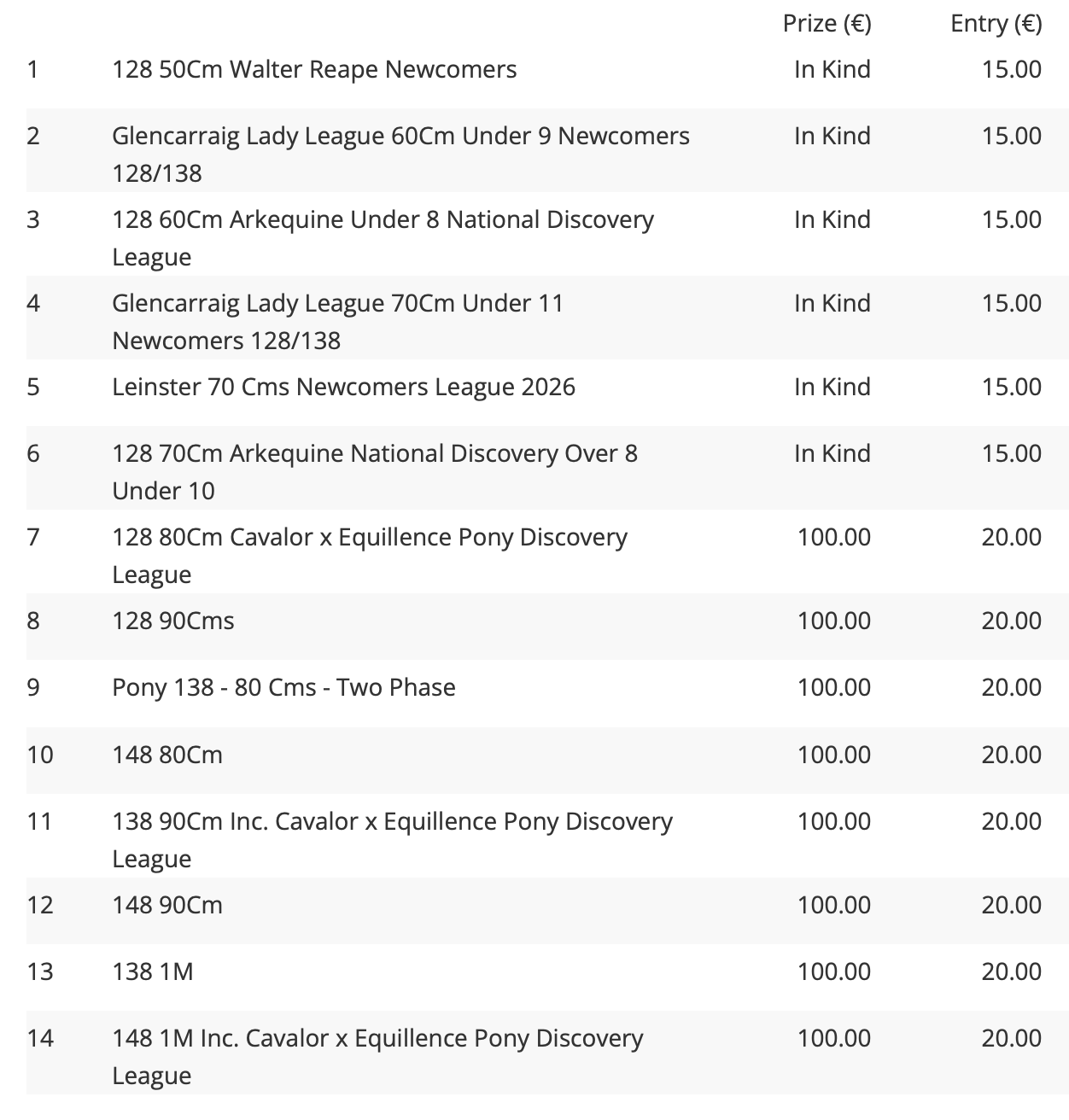 |  |  | Prize (€) | Entry (€) |
|---|---|---|---|
| 1 | 128 50Cm Walter Reape Newcomers | In Kind | 15.00 |
| 2 | Glencarraig Lady League 60Cm Under 9 Newcomers 128/138 | In Kind | 15.00 |
| 3 | 128 60Cm Arkequine Under 8 National Discovery League | In Kind | 15.00 |
| 4 | Glencarraig Lady League 70Cm Under 11 Newcomers 128/138 | In Kind | 15.00 |
| 5 | Leinster 70 Cms Newcomers League 2026 | In Kind | 15.00 |
| 6 | 128 70Cm Arkequine National Discovery Over 8 Under 10 | In Kind | 15.00 |
| 7 | 128 80Cm Cavalor x Equillence Pony Discovery League | 100.00 | 20.00 |
| 8 | 128 90Cms | 100.00 | 20.00 |
| 9 | Pony 138 - 80 Cms - Two Phase | 100.00 | 20.00 |
| 10 | 148 80Cm | 100.00 | 20.00 |
| 11 | 138 90Cm Inc. Cavalor x Equillence Pony Discovery League | 100.00 | 20.00 |
| 12 | 148 90Cm | 100.00 | 20.00 |
| 13 | 138 1M | 100.00 | 20.00 |
| 14 | 148 1M Inc. Cavalor x Equillence Pony Discovery League | 100.00 | 20.00 |